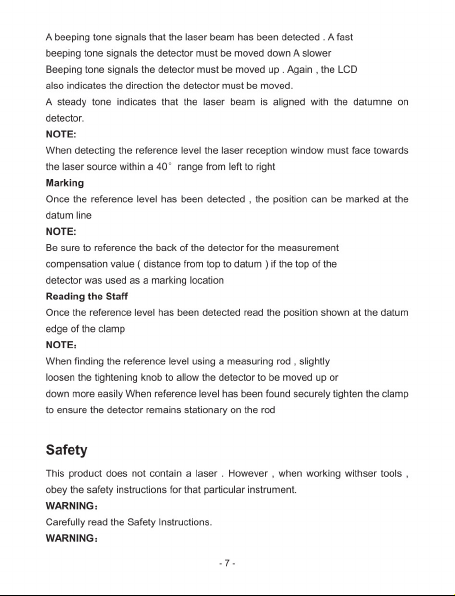 A beeping tone signals that the laser beam has been detected . A fast beeping tone signals the detector must be moved down A slower Beeping tone signals the detector must be moved up . Again , the LCD also indicates the direction the detector must be moved.

A steady tone indicates that the laser beam is aligned with the datumne on detector.

NOTE:

When detecting the reference level the laser reception window must face towards the laser source within a 40° range from left to right

Marking

Once the reference level has been detected , the position can be marked at the datum line

NOTE:

Be sure to reference the back of the detector for the measurement compensation value ( distance from top to datum ) if the top of the detector was used as a marking location

Reading the Staff

Once the reference level has been detected read the position shown at the datum edge of the clamp

NOTE:

When finding the reference level using a measuring rod , slightly loosen the tightening knob to allow the detector to be moved up or down more easily When reference level has been found securely tighten the clamp to ensure the detector remains stationary on the rod

Safety

This product does not contain a laser . However , when working withser tools , obey the safety instructions for that particular instrument.

WARNING:

Carefully read the Safety Instructions.

WARNING:

- 7 -